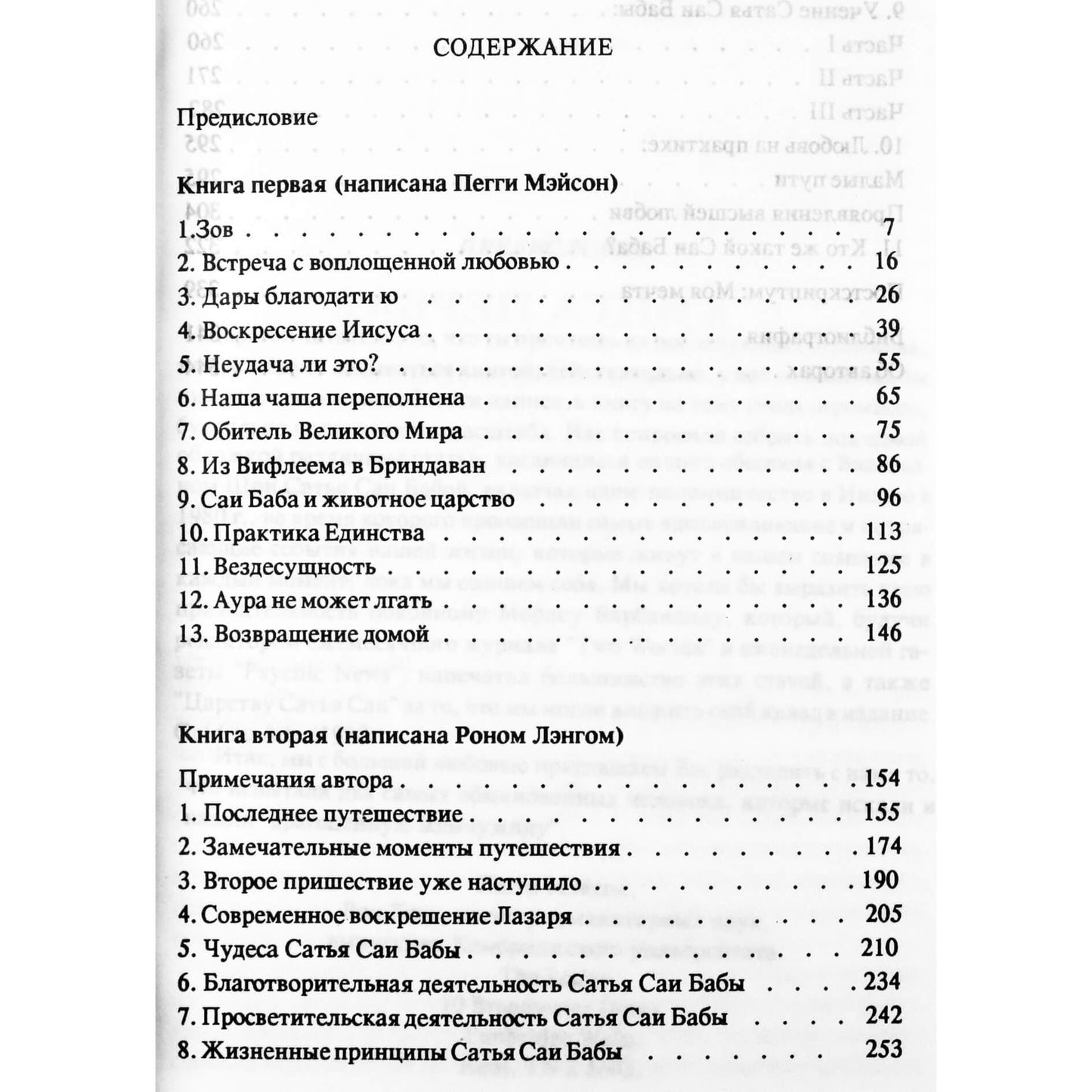 СОДЕРЖАНИЕ

Предисловие

Книга первая (написана Пегги Мэйсон)

1.Зов 7
2. Встреча с воплощенной любовью 16
3. Дары благодати ю 26
4. Воскресение Иисуса 39
5. Неудача ли это? 55
6. Наша чаша переполнена 65
7. Обитель Великого Мира 75
8. Из Вифлеема в Бриндаван 86
9. Саи Баба и животное царство 96
10. Практика Единства 113
11. Вездесущность 125
12. Аура не может лгать 136
13. Возвращение домой 146

Книга вторая (написана Роном Лэнгом)

Примечания автора 154
1. Последнее путешествие 155
2. Замечательные моменты путешествия 174
3. Второе пришествие уже наступило 190
4. Современное воскрешение Лазаря 205
5. Чудеса Сатья Саи Бабы 210
6. Благотворительная деятельность Сатья Саи Бабы 234
7. Просветительская деятельность Сатья Саи Бабы 242
8. Жизненные принципы Сатья Саи Бабы 253